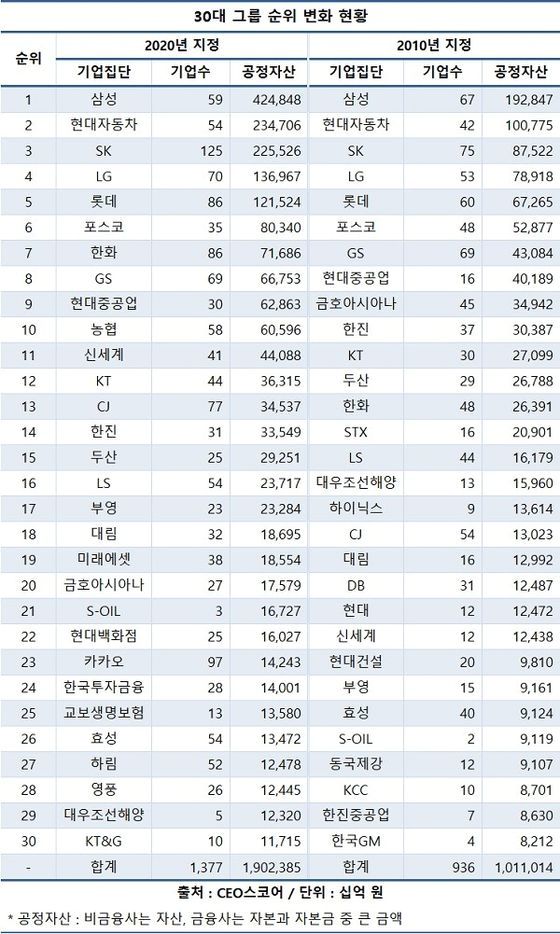 30대 그룹 순위 변화 현황

| 순위 | 2020년 지정 | | | 2010년 지정 | | |
|---|---|---|---|---|---|---|
| | 기업집단 | 기업수 | 공정자산 | 기업집단 | 기업수 | 공정자산 |
| 1 | 삼성 | 59 | 424,848 | 삼성 | 67 | 192,847 |
| 2 | 현대자동차 | 54 | 234,706 | 현대자동차 | 42 | 100,775 |
| 3 | SK | 125 | 225,526 | SK | 75 | 87,522 |
| 4 | LG | 70 | 136,967 | LG | 53 | 78,918 |
| 5 | 롯데 | 86 | 121,524 | 롯데 | 60 | 67,265 |
| 6 | 포스코 | 35 | 80,340 | 포스코 | 48 | 52,877 |
| 7 | 한화 | 86 | 71,686 | GS | 69 | 43,084 |
| 8 | GS | 69 | 66,753 | 현대중공업 | 16 | 40,189 |
| 9 | 현대중공업 | 30 | 62,863 | 금호아시아나 | 45 | 34,942 |
| 10 | 농협 | 58 | 60,596 | 한진 | 37 | 30,387 |
| 11 | 신세계 | 41 | 44,088 | KT | 30 | 27,099 |
| 12 | KT | 44 | 36,315 | 두산 | 29 | 26,788 |
| 13 | CJ | 77 | 34,537 | 한화 | 48 | 26,391 |
| 14 | 한진 | 31 | 33,549 | STX | 16 | 20,901 |
| 15 | 두산 | 25 | 29,251 | LS | 44 | 16,179 |
| 16 | LS | 54 | 23,717 | 대우조선해양 | 13 | 15,960 |
| 17 | 부영 | 23 | 23,284 | 하이닉스 | 9 | 13,614 |
| 18 | 대림 | 32 | 18,695 | CJ | 54 | 13,023 |
| 19 | 미래에셋 | 38 | 18,554 | 대림 | 16 | 12,992 |
| 20 | 금호아시아나 | 27 | 17,579 | DB | 31 | 12,487 |
| 21 | S-OIL | 3 | 16,727 | 현대 | 12 | 12,472 |
| 22 | 현대백화점 | 25 | 16,027 | 신세계 | 12 | 12,438 |
| 23 | 카카오 | 97 | 14,243 | 현대건설 | 20 | 9,810 |
| 24 | 한국투자금융 | 28 | 14,001 | 부영 | 15 | 9,161 |
| 25 | 교보생명보험 | 13 | 13,580 | 효성 | 40 | 9,124 |
| 26 | 효성 | 54 | 13,472 | S-OIL | 2 | 9,119 |
| 27 | 하림 | 52 | 12,478 | 동국제강 | 12 | 9,107 |
| 28 | 영풍 | 26 | 12,445 | KCC | 10 | 8,701 |
| 29 | 대우조선해양 | 5 | 12,320 | 한진중공업 | 7 | 8,630 |
| 30 | KT&G | 10 | 11,715 | 한국GM | 4 | 8,212 |
| - | 합계 | 1,377 | 1,902,385 | 합계 | 936 | 1,011,014 |

출처 : CEO스코어 / 단위 : 십억 원

* 공정자산 : 비금융사는 자산, 금융사는 자본과 자본금 중 큰 금액